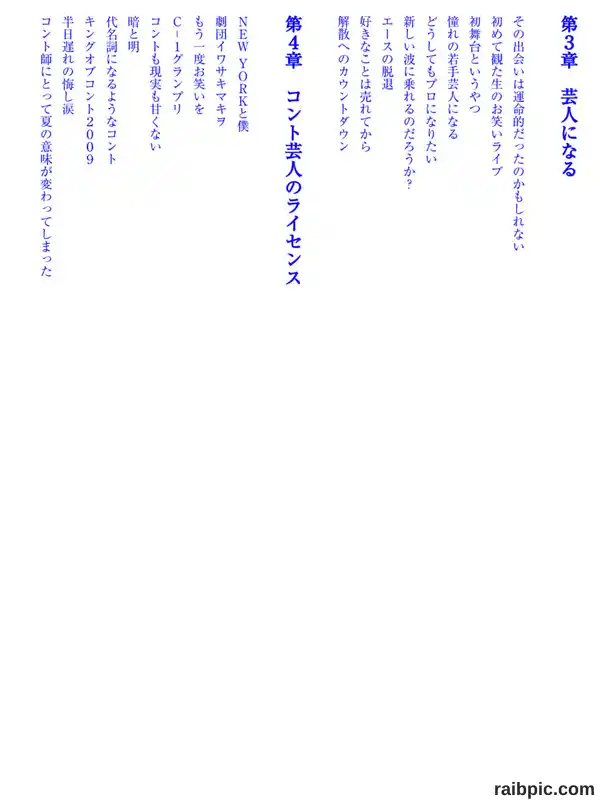 第3章　芸人になる

その出会いは運命的だったのかもしれない
初めて観た生のお笑いライブ
初舞台というやつ
憧れの若手芸人になる
どうしてもプロになりたい
新しい波に乗れるのだろうか?
エースの脱退
好きなことは売れてから
解散へのカウントダウン

第4章　コント芸人のライセンス

NEW YORKと僕
劇団イワサキマキヲ
もう一度お笑いを
C-1グランプリ
コントも現実も甘くない
暗と明
代名詞になるようなコント
キングオブコント2009
半日遅れの悔し涙
コント師にとって夏の意味が変わってしまった

raibpic.com